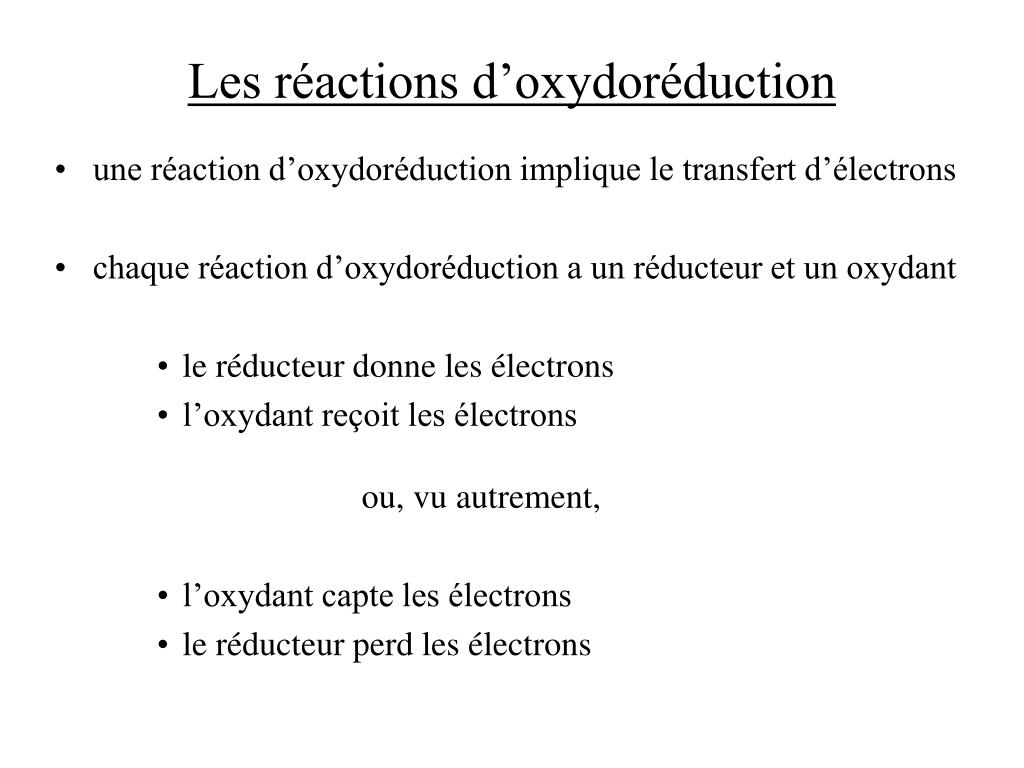 Les réactions d’oxydoréduction

• une réaction d’oxydoréduction implique le transfert d’électrons

• chaque réaction d’oxydoréduction a un réducteur et un oxydant

• le réducteur donne les électrons
• l’oxydant reçoit les électrons

ou, vu autrement,

• l’oxydant capte les électrons
• le réducteur perd les électrons